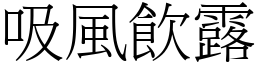 吸風飲露